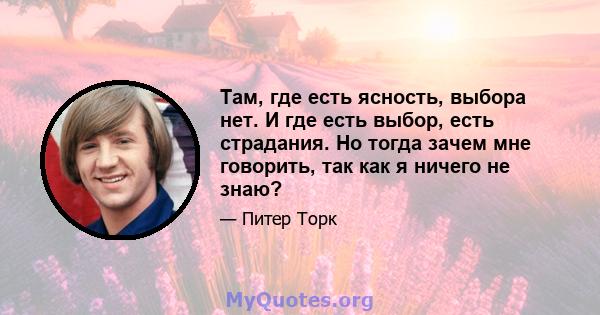 Там, где есть ясность, выбора нет. И где есть выбор, есть страдания. Но тогда зачем мне говорить, так как я ничего не знаю?

— Питер Торк

MyQuotes.org